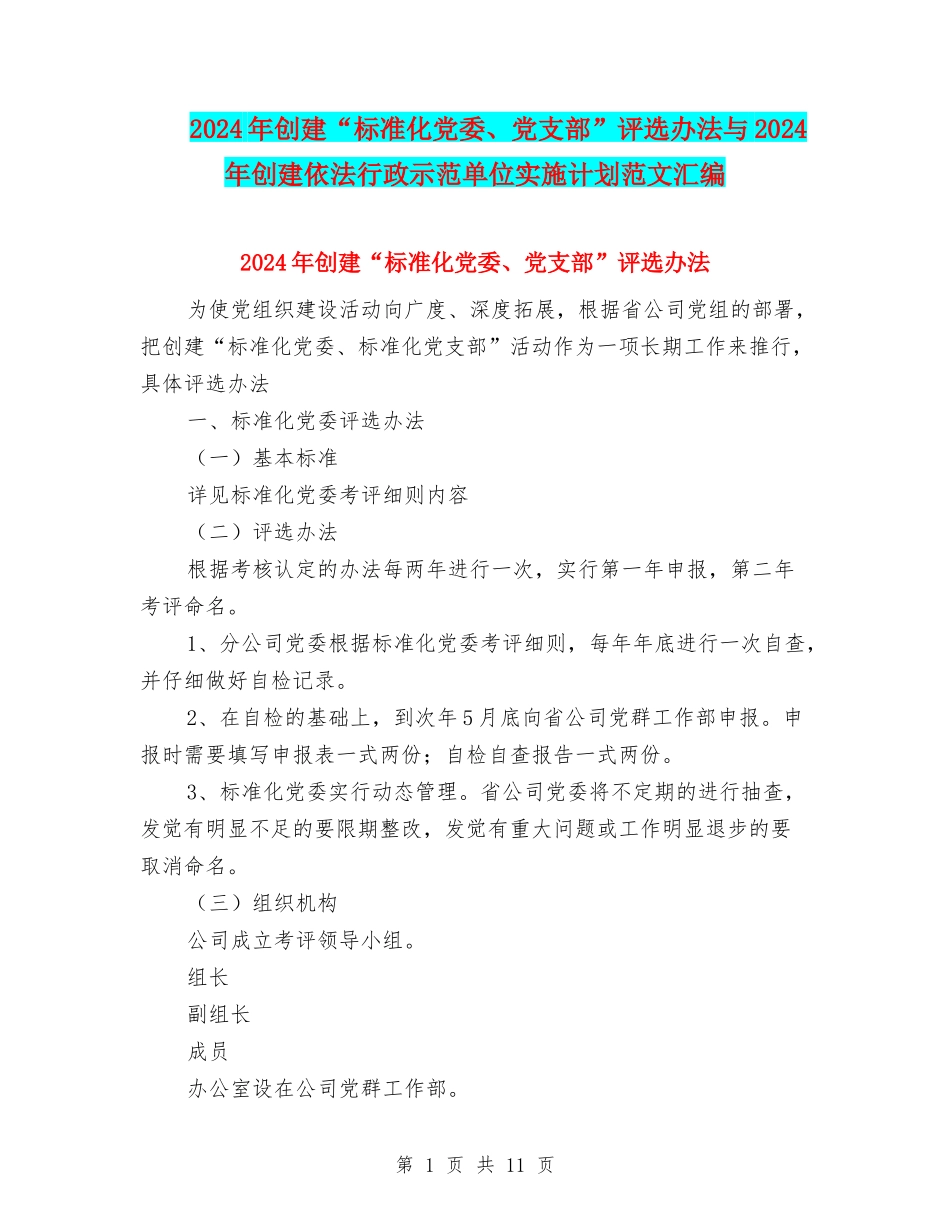 2024年创建“标准化党委、党支部”评选办法与2024年创建依法行政示范单位实施计划范文汇编

2024年创建“标准化党委、党支部”评选办法

为使党组织建设活动向广度、深度拓展，根据省公司党组的部署，把创建“标准化党委、标准化党支部”活动作为一项长期工作来推行，具体评选办法

一、标准化党委评选办法

（一）基本标准

详见标准化党委考评细则内容

（二）评选办法

根据考核认定的办法每两年进行一次，实行第一年申报，第二年考评命名。

1、分公司党委根据标准化党委考评细则，每年年底进行一次自查，并仔细做好自检记录。

2、在自检的基础上，到次年5月底向省公司党群工作部申报。申报时需要填写申报表一式两份；自检自查报告一式两份。

3、标准化党委实行动态管理。省公司党委将不定期的进行抽查，发觉有明显不足的要限期整改，发觉有重大问题或工作明显退步的要取消命名。

（三）组织机构

公司成立考评领导小组。

组长

副组长

成员

办公室设在公司党群工作部。

第 1 页 共 11 页